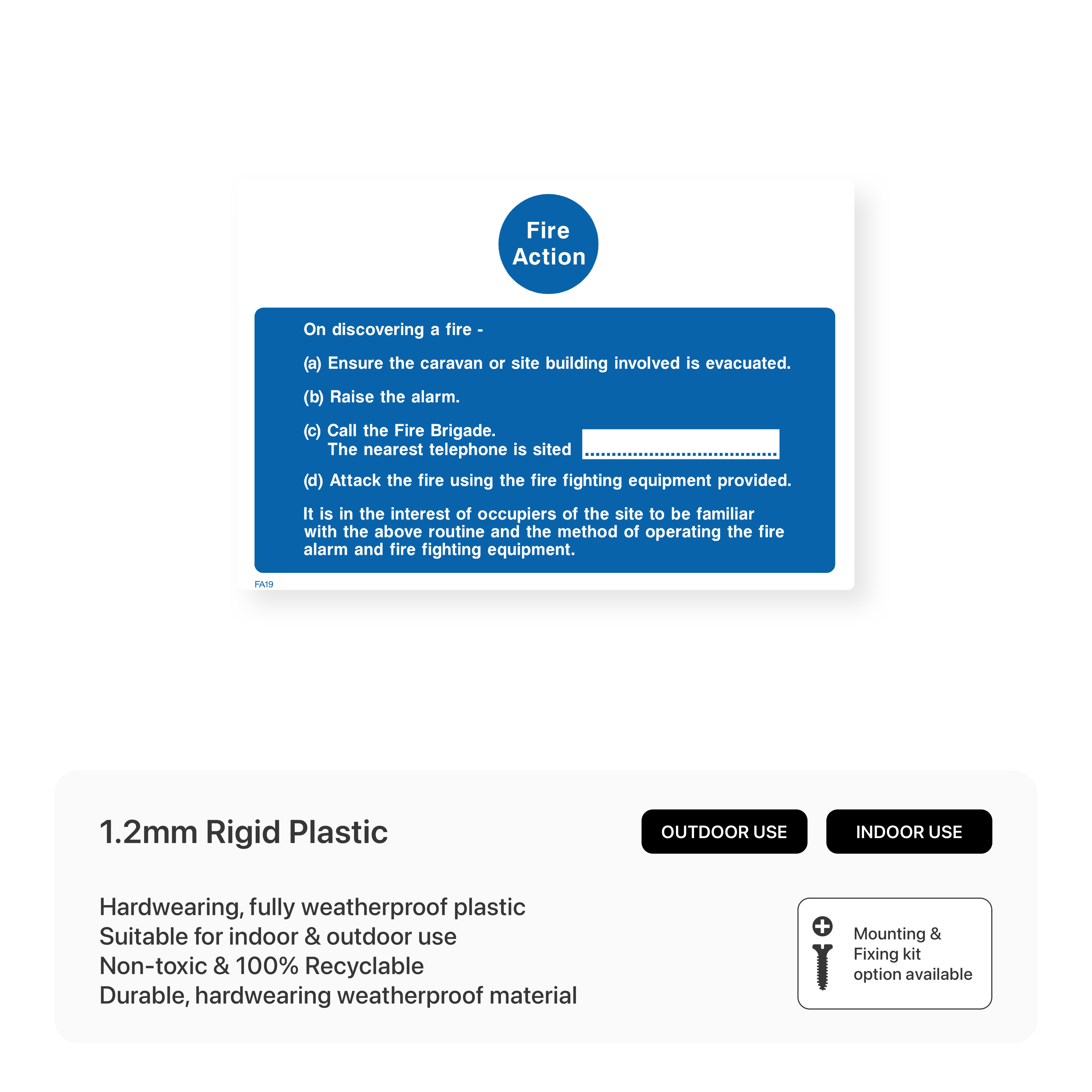 Fire Action

On discovering a fire -

(a) Ensure the caravan or site building involved is evacuated.

(b) Raise the alarm.

(c) Call the Fire Brigade.
The nearest telephone is sited ......................................

(d) Attack the fire using the fire fighting equipment provided.

It is in the interest of occupiers of the site to be familiar with the above routine and the method of operating the fire alarm and fire fighting equipment.

FA19

1.2mm Rigid Plastic

OUTDOOR USE

INDOOR USE

Hardwearing, fully weatherproof plastic
Suitable for indoor & outdoor use
Non-toxic & 100% Recyclable
Durable, hardwearing weatherproof material

Mounting & Fixing kit option available